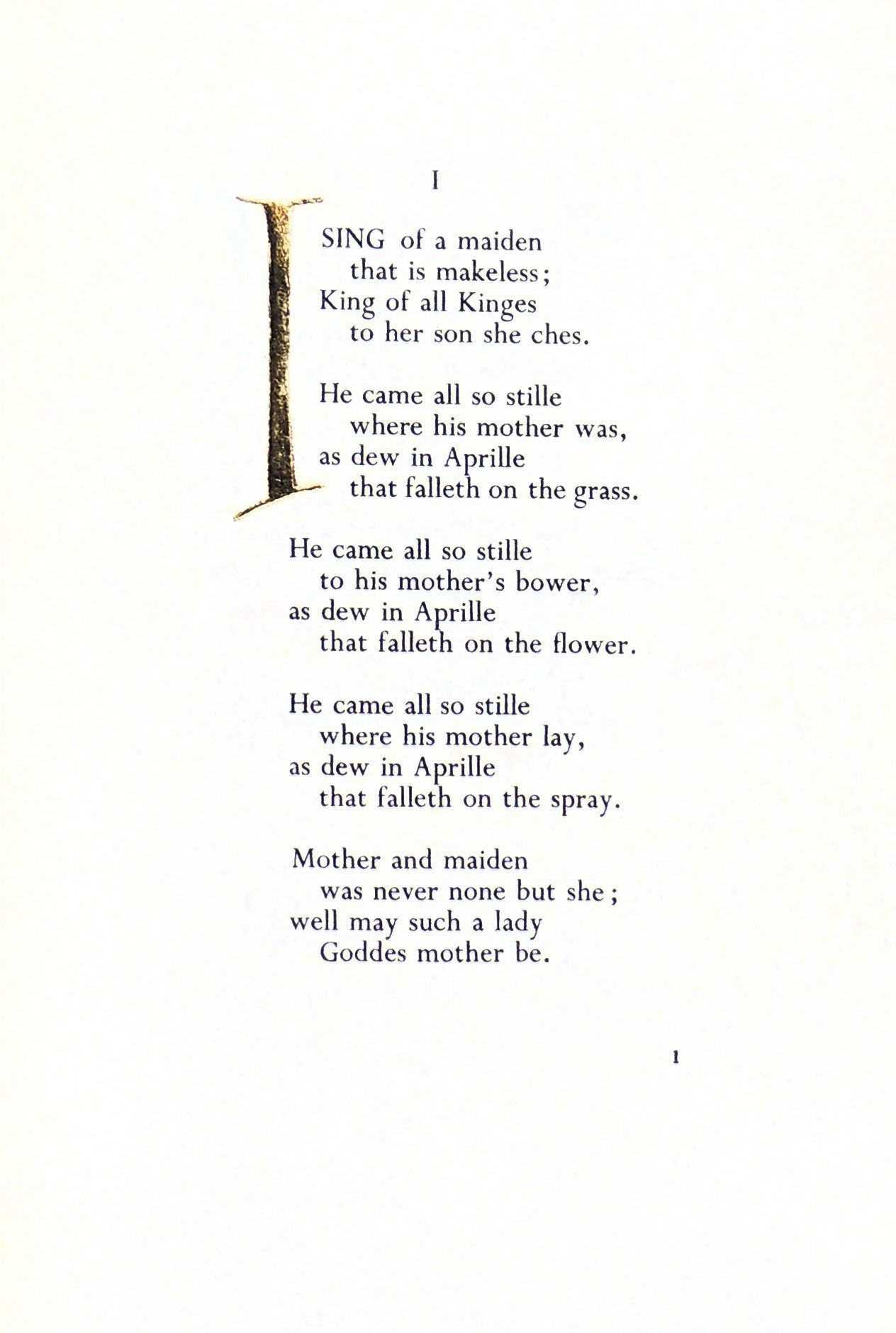 I

I SING of a maiden
that is makeless;
King of all Kinges
to her son she ches.

He came all so stille
where his mother was,
as dew in Aprille
that falleth on the grass.

He came all so stille
to his mother's bower,
as dew in Aprille
that falleth on the flower.

He came all so stille
where his mother lay,
as dew in Aprille
that falleth on the spray.

Mother and maiden
was never none but she;
well may such a lady
Goddes mother be.

1